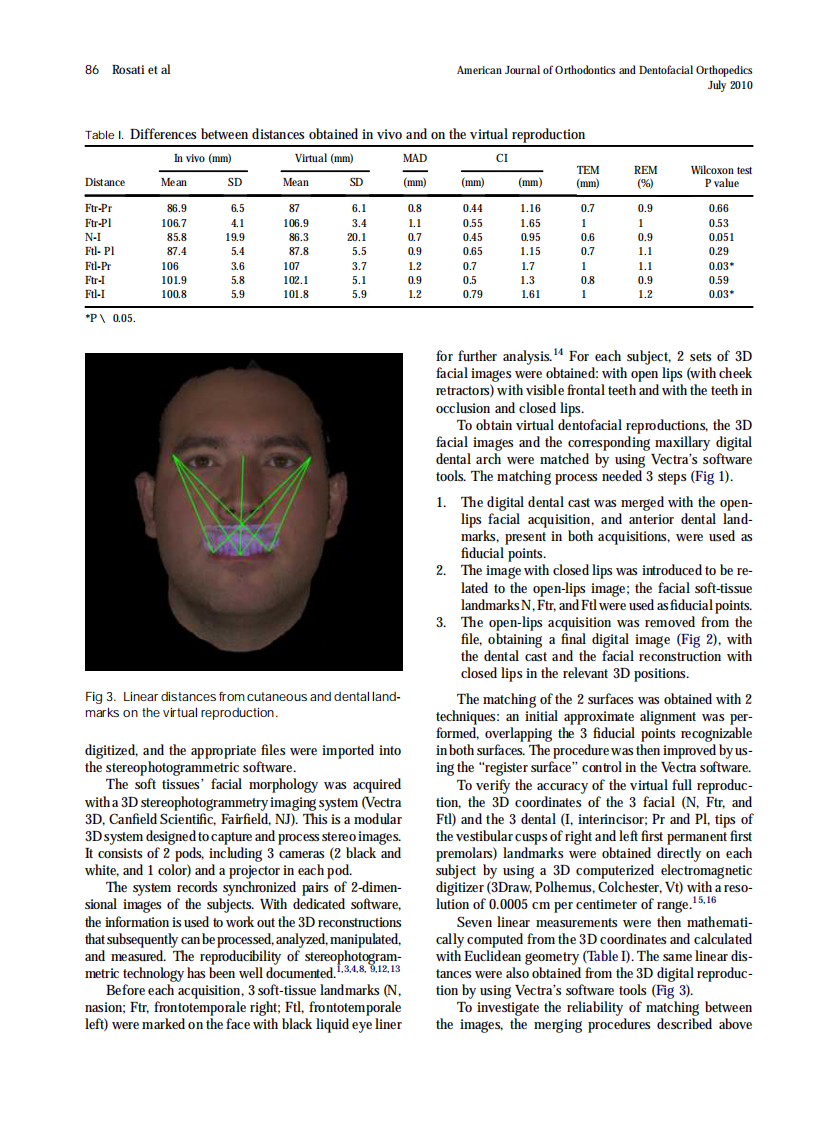 86 Rosati et al

American Journal of Orthodontics and Dentofacial Orthopedics
July 2010

Table I. Differences between distances obtained in vivo and on the virtual reproduction

| Distance | In vivo (mm) Mean | In vivo (mm) SD | Virtual (mm) Mean | Virtual (mm) SD | MAD (mm) | CI (mm) | CI (mm) | TEM (mm) | REM (%) | Wilcoxon test P value |
|---|---|---|---|---|---|---|---|---|---|---|
| Ftr-Pr | 86.9 | 6.5 | 87 | 6.1 | 0.8 | 0.44 | 1.16 | 0.7 | 0.9 | 0.66 |
| Ftr-Pl | 106.7 | 4.1 | 106.9 | 3.4 | 1.1 | 0.55 | 1.65 | 1 | 1 | 0.53 |
| N-I | 85.8 | 19.9 | 86.3 | 20.1 | 0.7 | 0.45 | 0.95 | 0.6 | 0.9 | 0.051 |
| Ftl- Pl | 87.4 | 5.4 | 87.8 | 5.5 | 0.9 | 0.65 | 1.15 | 0.7 | 1.1 | 0.29 |
| Ftl-Pr | 106 | 3.6 | 107 | 3.7 | 1.2 | 0.7 | 1.7 | 1 | 1.1 | 0.03* |
| Ftr-I | 101.9 | 5.8 | 102.1 | 5.1 | 0.9 | 0.5 | 1.3 | 0.8 | 0.9 | 0.59 |
| Ftl-I | 100.8 | 5.9 | 101.8 | 5.9 | 1.2 | 0.79 | 1.61 | 1 | 1.2 | 0.03* |

*P \ 0.05.

Fig 3. Linear distances from cutaneous and dental landmarks on the virtual reproduction.

digitized, and the appropriate files were imported into the stereophotogrammetric software.

The soft tissues' facial morphology was acquired with a 3D stereophotogrammetry imaging system (Vectra 3D, Canfield Scientific, Fairfield, NJ). This is a modular 3D system designed to capture and process stereo images. It consists of 2 pods, including 3 cameras (2 black and white, and 1 color) and a projector in each pod.

The system records synchronized pairs of 2-dimensional images of the subjects. With dedicated software, the information is used to work out the 3D reconstructions that subsequently can be processed, analyzed, manipulated, and measured. The reproducibility of stereophotogrammetric technology has been well documented.$^{1,3,4,8,9,12,13}$

Before each acquisition, 3 soft-tissue landmarks (N, nasion; Ftr, frontotemporale right; Ftl, frontotemporale left) were marked on the face with black liquid eye liner

for further analysis.$^{14}$ For each subject, 2 sets of 3D facial images were obtained: with open lips (with cheek retractors) with visible frontal teeth and with the teeth in occlusion and closed lips.

To obtain virtual dentofacial reproductions, the 3D facial images and the corresponding maxillary digital dental arch were matched by using Vectra's software tools. The matching process needed 3 steps (Fig 1).

1. The digital dental cast was merged with the open-lips facial acquisition, and anterior dental landmarks, present in both acquisitions, were used as fiducial points.
2. The image with closed lips was introduced to be related to the open-lips image; the facial soft-tissue landmarks N, Ftr, and Ftl were used as fiducial points.
3. The open-lips acquisition was removed from the file, obtaining a final digital image (Fig 2), with the dental cast and the facial reconstruction with closed lips in the relevant 3D positions.

The matching of the 2 surfaces was obtained with 2 techniques: an initial approximate alignment was performed, overlapping the 3 fiducial points recognizable in both surfaces. The procedure was then improved by using the "register surface" control in the Vectra software.

To verify the accuracy of the virtual full reproduction, the 3D coordinates of the 3 facial (N, Ftr, and Ftl) and the 3 dental (I, interincisor; Pr and Pl, tips of the vestibular cusps of right and left first permanent first premolars) landmarks were obtained directly on each subject by using a 3D computerized electromagnetic digitizer (3Draw, Polhemus, Colchester, Vt) with a resolution of 0.0005 cm per centimeter of range.$^{15,16}$

Seven linear measurements were then mathematically computed from the 3D coordinates and calculated with Euclidean geometry (Table I). The same linear distances were also obtained from the 3D digital reproduction by using Vectra's software tools (Fig 3).

To investigate the reliability of matching between the images, the merging procedures described above